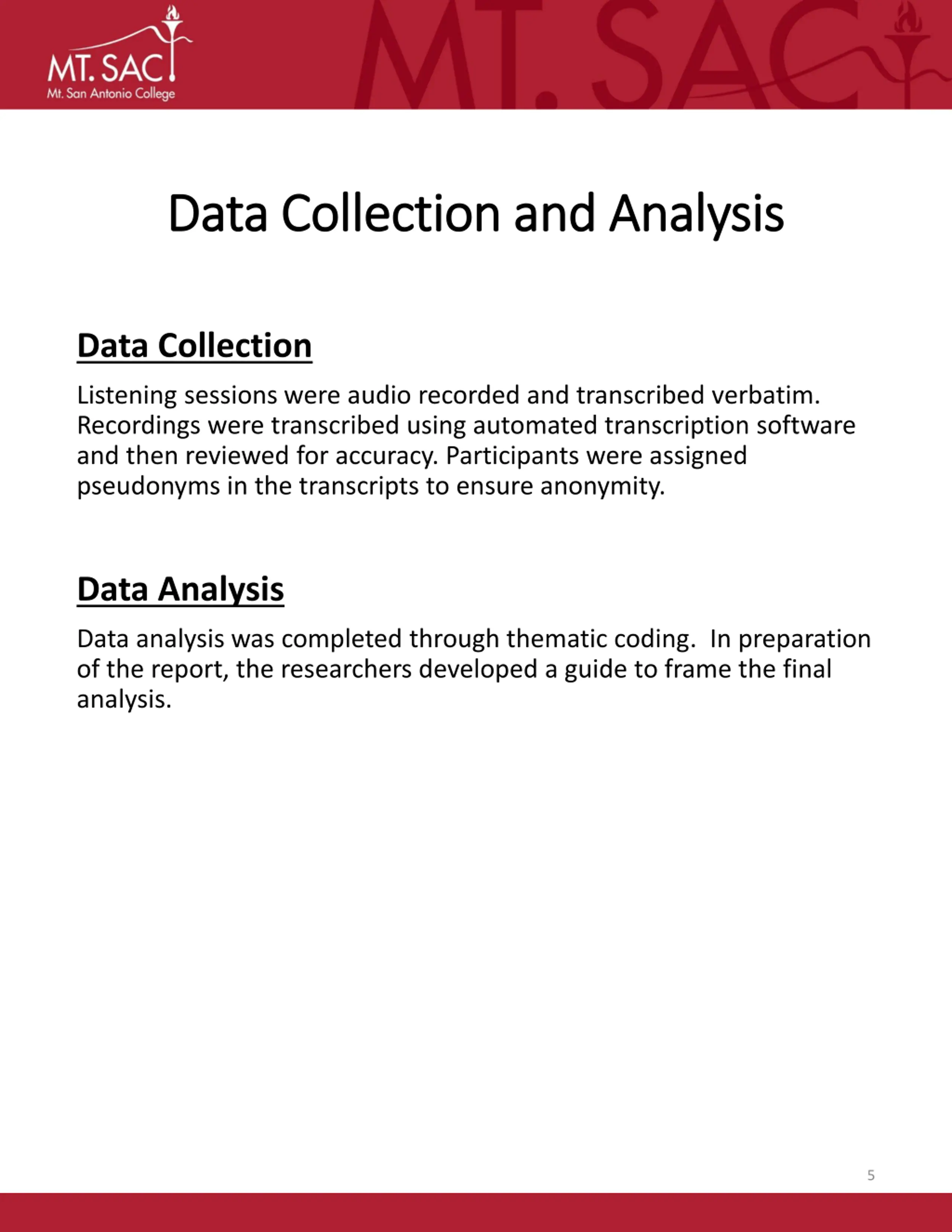 MT. SAC
Mt. San Antonio College

MT. SAC

Data Collection and Analysis

Data Collection

Listening sessions were audio recorded and transcribed verbatim. Recordings were transcribed using automated transcription software and then reviewed for accuracy. Participants were assigned pseudonyms in the transcripts to ensure anonymity.

Data Analysis

Data analysis was completed through thematic coding. In preparation of the report, the researchers developed a guide to frame the final analysis.

5